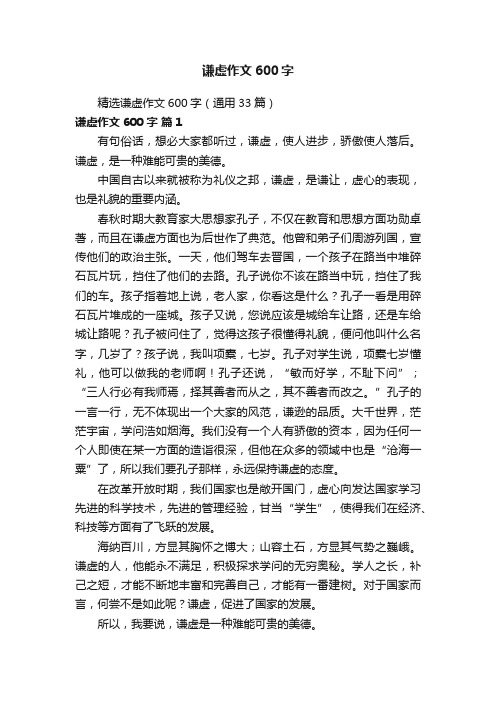 谦虚作文 600 字

精选谦虚作文 600 字（通用 33 篇）

谦虚作文 600 字 篇 1

有句俗话，想必大家都听过，谦虚，使人进步，骄傲使人落后。谦虚，是一种难能可贵的美德。

中国自古以来就被称为礼仪之邦，谦虚，是谦让，虚心的表现，也是礼貌的重要内涵。

春秋时期大教育家大思想家孔子，不仅在教育和思想方面功勋卓著，而且在谦虚方面也为后世作了典范。他曾和弟子们周游列国，宣传他们的政治主张。一天，他们驾车去晋国，一个孩子在路当中堆碎石瓦片玩，挡住了他们的去路。孔子说你不该在路当中玩，挡住了我们的车。孩子指着地上说，老人家，你看这是什么？孔子一看是用碎石瓦片堆成的一座城。孩子又说，您说应该是城给车让路，还是车给城让路呢？孔子被问住了，觉得这孩子很懂得礼貌，便问他叫什么名字，几岁了？孩子说，我叫项橐，七岁。孔子对学生说，项橐七岁懂礼，他可以做我的老师啊！孔子还说，“敏而好学，不耻下问”；“三人行必有我师焉，择其善者而从之，其不善者而改之。”孔子的一言一行，无不体现出一个大家的风范，谦逊的品质。大千世界，茫茫宇宙，学问浩如烟海。我们没有一个人有骄傲的资本，因为任何一个人即使在某一方面的造诣很深，但他在众多的领域中也是“沧海一粟”了，所以我们要孔子那样，永远保持谦虚的态度。

在改革开放时期，我们国家也是敞开国门，虚心向发达国家学习先进的科学技术，先进的管理经验，甘当“学生”，使得我们在经济、科技等方面有了飞跃的发展。

海纳百川，方显其胸怀之博大；山容土石，方显其气势之巍峨。谦虚的人，他能永不满足，积极探求学问的无穷奥秘。学人之长，补己之短，才能不断地丰富和完善自己，才能有一番建树。对于国家而言，何尝不是如此呢？谦虚，促进了国家的发展。

所以，我要说，谦虚是一种难能可贵的美德。